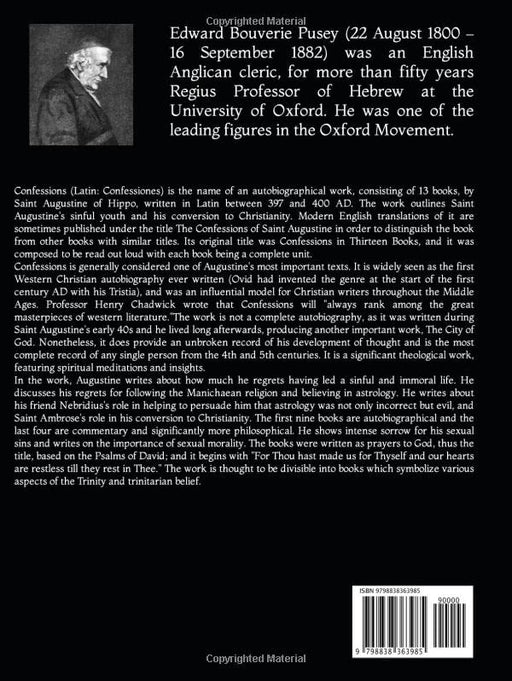 Copyrighted Material

Edward Bouverie Pusey (22 August 1800 – 16 September 1882) was an English Anglican cleric, for more than fifty years Regius Professor of Hebrew at the University of Oxford. He was one of the leading figures in the Oxford Movement.

Confessions (Latin: Confessiones) is the name of an autobiographical work, consisting of 13 books, by Saint Augustine of Hippo, written in Latin between 397 and 400 AD. The work outlines Saint Augustine's sinful youth and his conversion to Christianity. Modern English translations of it are sometimes published under the title The Confessions of Saint Augustine in order to distinguish the book from other books with similar titles. Its original title was Confessions in Thirteen Books, and it was composed to be read out loud with each book being a complete unit.
Confessions is generally considered one of Augustine's most important texts. It is widely seen as the first Western Christian autobiography ever written (Ovid had invented the genre at the start of the first century AD with his Tristia), and was an influential model for Christian writers throughout the Middle Ages. Professor Henry Chadwick wrote that Confessions will "always rank among the great masterpieces of western literature."The work is not a complete autobiography, as it was written during Saint Augustine's early 40s and he lived long afterwards, producing another important work, The City of God. Nonetheless, it does provide an unbroken record of his development of thought and is the most complete record of any single person from the 4th and 5th centuries. It is a significant theological work, featuring spiritual meditations and insights.
In the work, Augustine writes about how much he regrets having led a sinful and immoral life. He discusses his regrets for following the Manichaean religion and believing in astrology. He writes about his friend Nebridius's role in helping to persuade him that astrology was not only incorrect but evil, and Saint Ambrose's role in his conversion to Christianity. The first nine books are autobiographical and the last four are commentary and significantly more philosophical. He shows intense sorrow for his sexual sins and writes on the importance of sexual morality. The books were written as prayers to God, thus the title, based on the Psalms of David; and it begins with "For Thou hast made us for Thyself and our hearts are restless till they rest in Thee." The work is thought to be divisible into books which symbolize various aspects of the Trinity and trinitarian belief.

ISBN 9798838363985

90000

9 798838 363985

Copyrighted Material